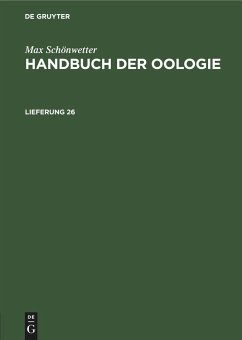 DE GRUYTER

Max Schönwetter
HANDBUCH DER OOLOGIE

LIEFERUNG 26

DE
G